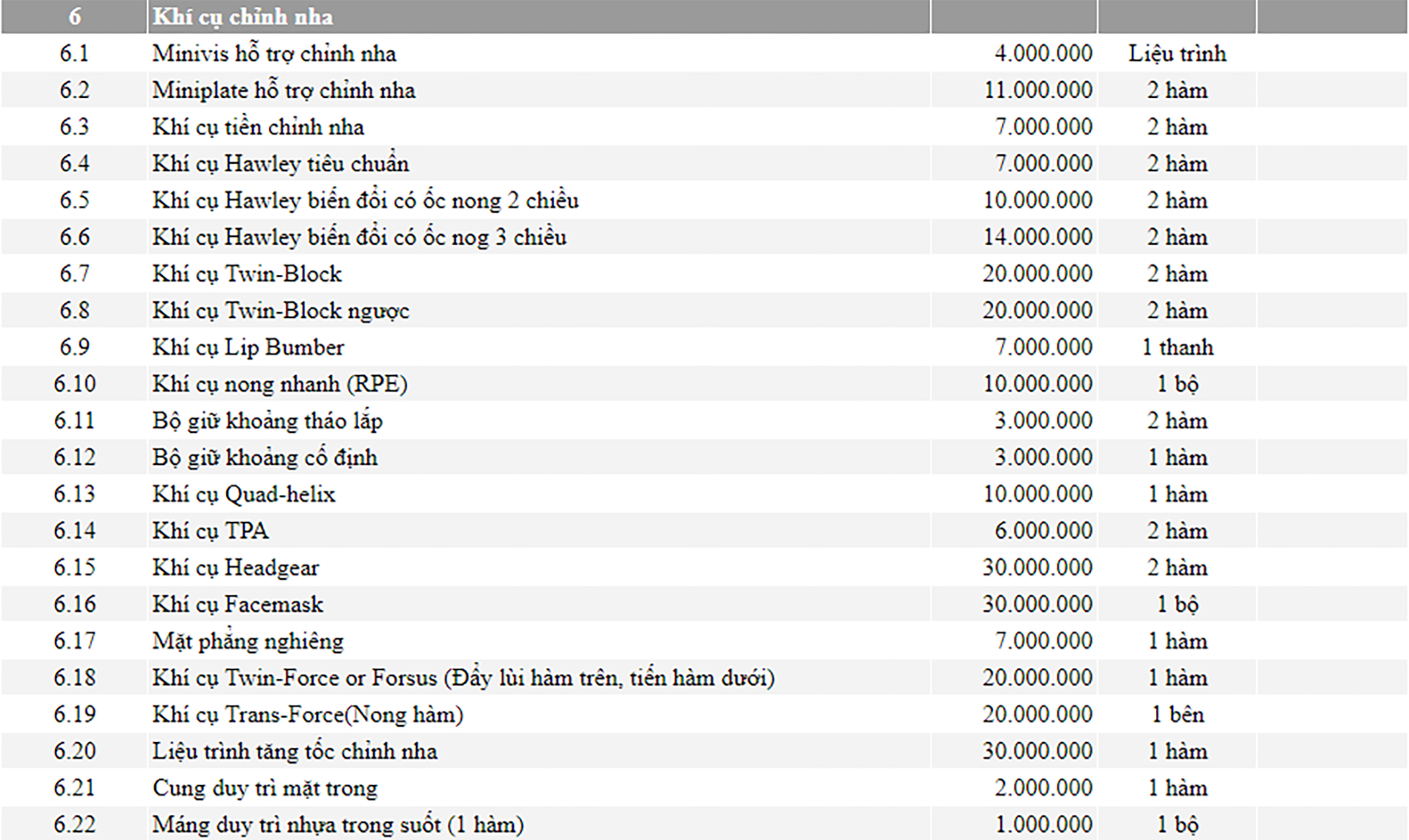 | 6 | Khí cụ chỉnh nha | | | |
|---|---|---|---|---|
| 6.1 | Minivis hỗ trợ chỉnh nha | 4.000.000 | Liệu trình | |
| 6.2 | Miniplate hỗ trợ chỉnh nha | 11.000.000 | 2 hàm | |
| 6.3 | Khí cụ tiền chỉnh nha | 7.000.000 | 2 hàm | |
| 6.4 | Khí cụ Hawley tiêu chuẩn | 7.000.000 | 2 hàm | |
| 6.5 | Khí cụ Hawley biến đổi có ốc nong 2 chiều | 10.000.000 | 2 hàm | |
| 6.6 | Khí cụ Hawley biến đổi có ốc nog 3 chiều | 14.000.000 | 2 hàm | |
| 6.7 | Khí cụ Twin-Block | 20.000.000 | 2 hàm | |
| 6.8 | Khí cụ Twin-Block ngược | 20.000.000 | 2 hàm | |
| 6.9 | Khí cụ Lip Bumber | 7.000.000 | 1 thanh | |
| 6.10 | Khí cụ nong nhanh (RPE) | 10.000.000 | 1 bộ | |
| 6.11 | Bộ giữ khoảng tháo lắp | 3.000.000 | 2 hàm | |
| 6.12 | Bộ giữ khoảng cố định | 3.000.000 | 1 hàm | |
| 6.13 | Khí cụ Quad-helix | 10.000.000 | 1 hàm | |
| 6.14 | Khí cụ TPA | 6.000.000 | 2 hàm | |
| 6.15 | Khí cụ Headgear | 30.000.000 | 2 hàm | |
| 6.16 | Khí cụ Facemask | 30.000.000 | 1 bộ | |
| 6.17 | Mặt phẳng nghiêng | 7.000.000 | 1 hàm | |
| 6.18 | Khí cụ Twin-Force or Forsus (Đẩy lùi hàm trên, tiến hàm dưới) | 20.000.000 | 1 hàm | |
| 6.19 | Khí cụ Trans-Force(Nong hàm) | 20.000.000 | 1 bên | |
| 6.20 | Liệu trình tăng tốc chỉnh nha | 30.000.000 | 1 hàm | |
| 6.21 | Cung duy trì mặt trong | 2.000.000 | 1 hàm | |
| 6.22 | Máng duy trì nhựa trong suốt (1 hàm) | 1.000.000 | 1 bộ | |